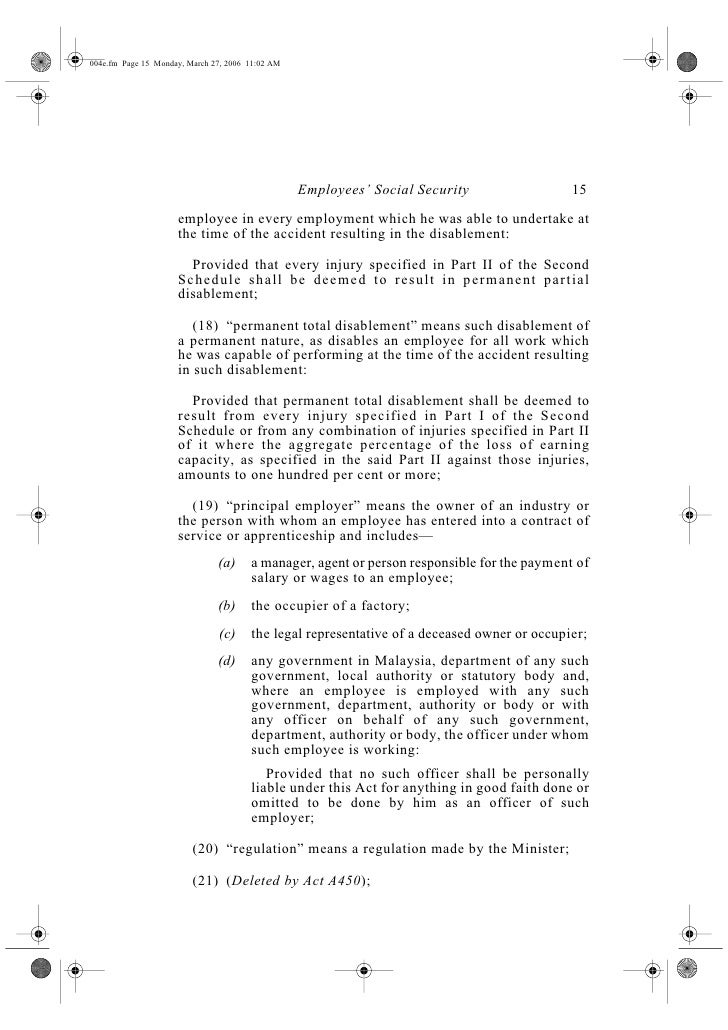 004e.fm Page 15 Monday, March 27, 2006 11:02 AM

Employees' Social Security 15

employee in every employment which he was able to undertake at the time of the accident resulting in the disablement:

Provided that every injury specified in Part II of the Second Schedule shall be deemed to result in permanent partial disablement;

(18) "permanent total disablement" means such disablement of a permanent nature, as disables an employee for all work which he was capable of performing at the time of the accident resulting in such disablement:

Provided that permanent total disablement shall be deemed to result from every injury specified in Part I of the Second Schedule or from any combination of injuries specified in Part II of it where the aggregate percentage of the loss of earning capacity, as specified in the said Part II against those injuries, amounts to one hundred per cent or more;

(19) "principal employer" means the owner of an industry or the person with whom an employee has entered into a contract of service or apprenticeship and includes—

(a) a manager, agent or person responsible for the payment of salary or wages to an employee;

(b) the occupier of a factory;

(c) the legal representative of a deceased owner or occupier;

(d) any government in Malaysia, department of any such government, local authority or statutory body and, where an employee is employed with any such government, department, authority or body or with any officer on behalf of any such government, department, authority or body, the officer under whom such employee is working:

Provided that no such officer shall be personally liable under this Act for anything in good faith done or omitted to be done by him as an officer of such employer;

(20) "regulation" means a regulation made by the Minister;

(21) (Deleted by Act A450);